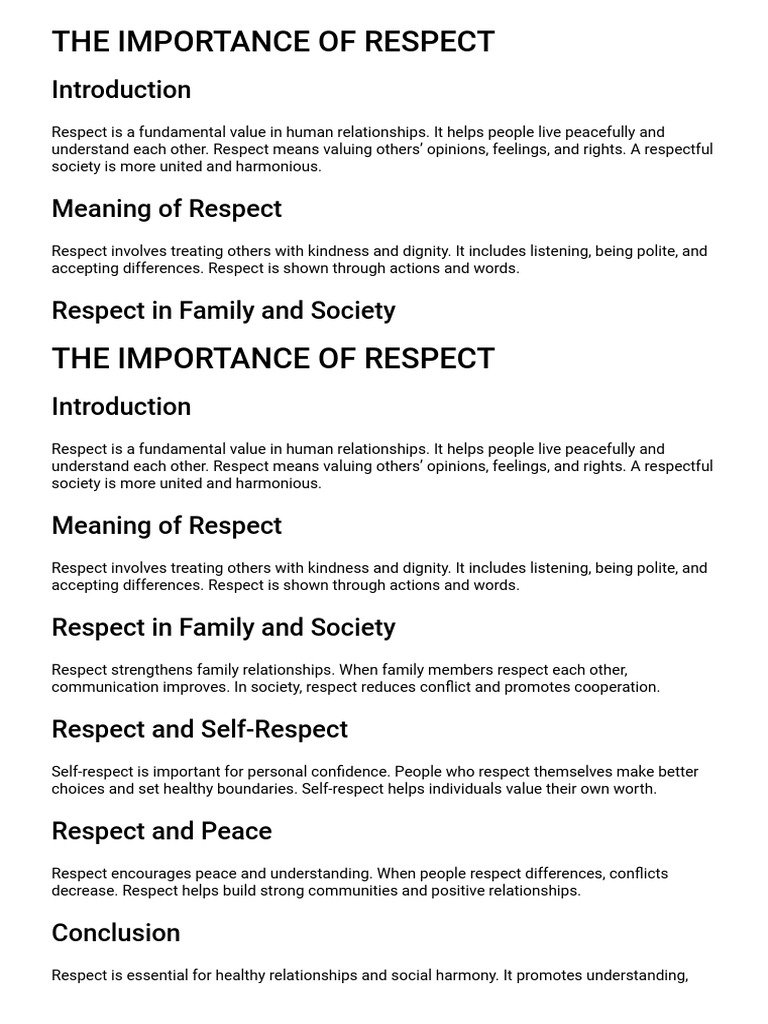 THE IMPORTANCE OF RESPECT

Introduction

Respect is a fundamental value in human relationships. It helps people live peacefully and understand each other. Respect means valuing others' opinions, feelings, and rights. A respectful society is more united and harmonious.

Meaning of Respect

Respect involves treating others with kindness and dignity. It includes listening, being polite, and accepting differences. Respect is shown through actions and words.

Respect in Family and Society

THE IMPORTANCE OF RESPECT

Introduction

Respect is a fundamental value in human relationships. It helps people live peacefully and understand each other. Respect means valuing others' opinions, feelings, and rights. A respectful society is more united and harmonious.

Meaning of Respect

Respect involves treating others with kindness and dignity. It includes listening, being polite, and accepting differences. Respect is shown through actions and words.

Respect in Family and Society

Respect strengthens family relationships. When family members respect each other, communication improves. In society, respect reduces conflict and promotes cooperation.

Respect and Self-Respect

Self-respect is important for personal confidence. People who respect themselves make better choices and set healthy boundaries. Self-respect helps individuals value their own worth.

Respect and Peace

Respect encourages peace and understanding. When people respect differences, conflicts decrease. Respect helps build strong communities and positive relationships.

Conclusion

Respect is essential for healthy relationships and social harmony. It promotes understanding,